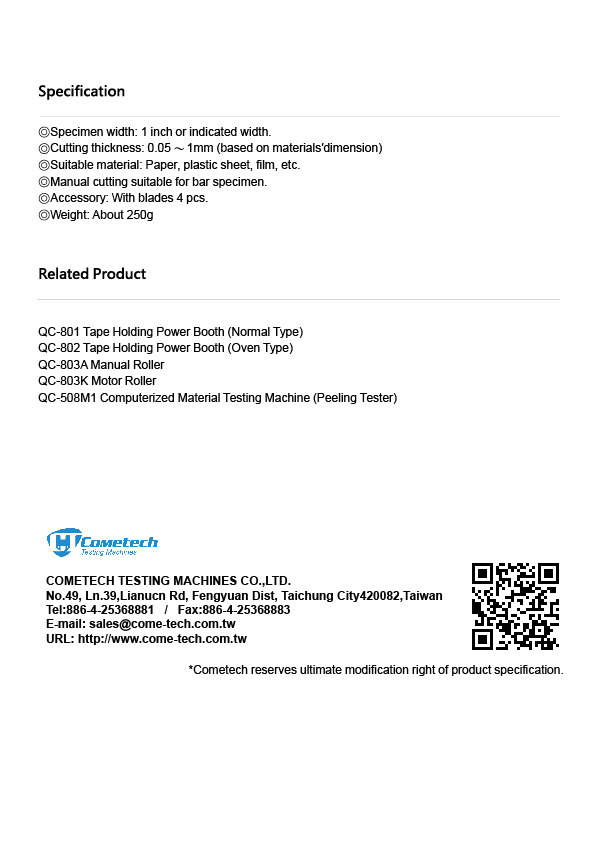 Specification

◎Specimen width: 1 inch or indicated width.
◎Cutting thickness: 0.05 ～ 1mm (based on materials'dimension)
◎Suitable material: Paper, plastic sheet, film, etc.
◎Manual cutting suitable for bar specimen.
◎Accessory: With blades 4 pcs.
◎Weight: About 250g

Related Product

QC-801 Tape Holding Power Booth (Normal Type)
QC-802 Tape Holding Power Booth (Oven Type)
QC-803A Manual Roller
QC-803K Motor Roller
QC-508M1 Computerized Material Testing Machine (Peeling Tester)

Cometech
Testing Machines

COMETECH TESTING MACHINES CO.,LTD.
No.49, Ln.39,Lianucn Rd, Fengyuan Dist, Taichung City420082,Taiwan
Tel:886-4-25368881 / Fax:886-4-25368883
E-mail: sales@come-tech.com.tw
URL: http://www.come-tech.com.tw

*Cometech reserves ultimate modification right of product specification.